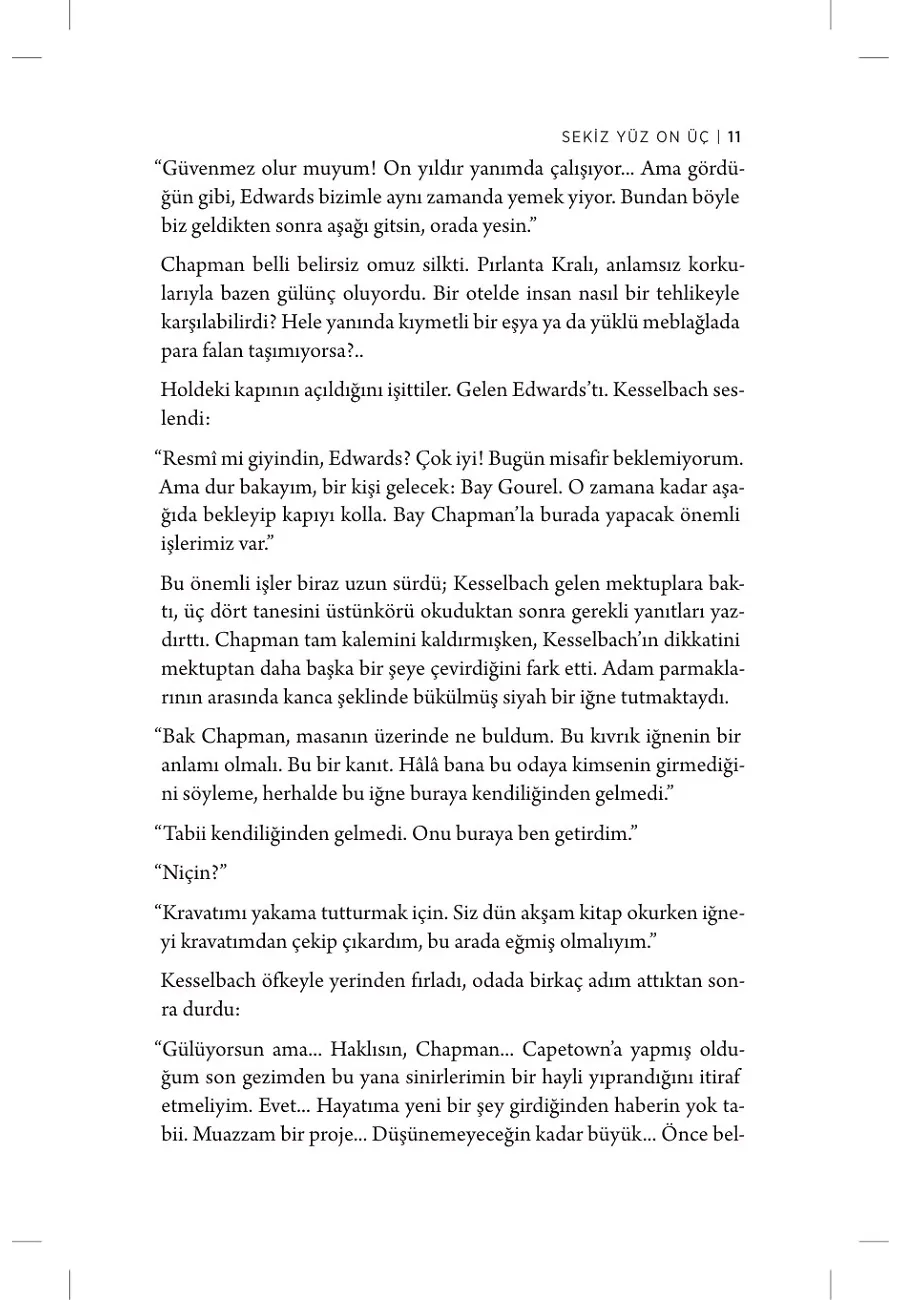 SEKİZ YÜZ ON ÜÇ | 11

“Güvenmez olur muyum! On yıldır yanımda çalışıyor... Ama gördüğün gibi, Edwards bizimle aynı zamanda yemek yiyor. Bundan böyle biz geldikten sonra aşağı gitsin, orada yesin.”

Chapman belli belirsiz omuz silkti. Pırlanta Kralı, anlamsız korkularıyla bazen gülünç oluyordu. Bir otelde insan nasıl bir tehlikeyle karşılabilirdi? Hele yanında kıymetli bir eşya ya da yüklü meblağlada para falan taşımıyorsa?..

Holdeki kapının açıldığını işittiler. Gelen Edwards’tı. Kesselbach seslendi:

“Resmî mi giyindin, Edwards? Çok iyi! Bugün misafir beklemiyorum. Ama dur bakayım, bir kişi gelecek: Bay Gourel. O zamana kadar aşağıda bekleyip kapıyı kolla. Bay Chapman’la burada yapacak önemli işlerimiz var.”

Bu önemli işler biraz uzun sürdü; Kesselbach gelen mektuplara baktı, üç dört tanesini üstünkörü okuduktan sonra gerekli yanıtları yazdırttı. Chapman tam kalemini kaldırmışken, Kesselbach’ın dikkatini mektuptan daha başka bir şeye çevirdiğini fark etti. Adam parmaklarının arasında kanca şeklinde bükülmüş siyah bir iğne tutmaktaydı.

“Bak Chapman, masanın üzerinde ne buldum. Bu kıvrık iğnenin bir anlamı olmalı. Bu bir kanıt. Hâlâ bana bu odaya kimsenin girmediğini söyleme, herhalde bu iğne buraya kendiliğinden gelmedi.”

“Tabii kendiliğinden gelmedi. Onu buraya ben getirdim.”

“Niçin?”

“Kravatımı yakama tutturmak için. Siz dün akşam kitap okurken iğneyi kravatımdan çekip çıkardım, bu arada eğmiş olmalıyım.”

Kesselbach öfkeyle yerinden fırladı, odada birkaç adım attıktan sonra durdu:

“Gülüyorsun ama... Haklısın, Chapman... Capetown’a yapmış olduğum son gezimden bu yana sinirlerimin bir hayli yıprandığını itiraf etmeliyim. Evet... Hayatıma yeni bir şey girdiğinden haberin yok tabii. Muazzam bir proje... Düşünemeyeceğin kadar büyük... Önce bel-